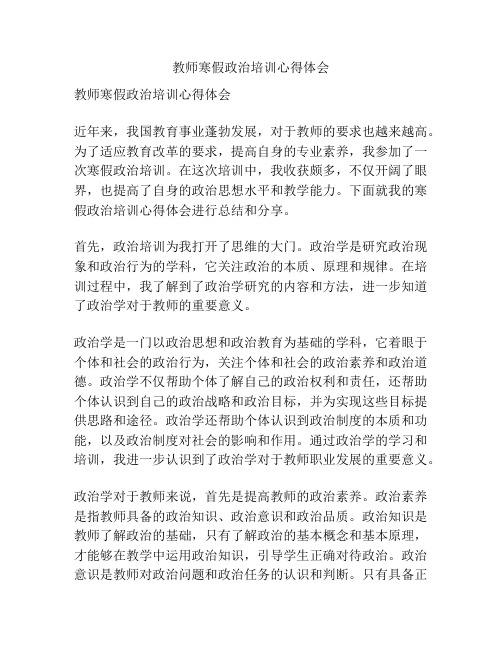 教师寒假政治培训心得体会

教师寒假政治培训心得体会

近年来，我国教育事业蓬勃发展，对于教师的要求也越来越高。为了适应教育改革的要求，提高自身的专业素养，我参加了一次寒假政治培训。在这次培训中，我收获颇多，不仅开阔了眼界，也提高了自身的政治思想水平和教学能力。下面就我的寒假政治培训心得体会进行总结和分享。

首先，政治培训为我打开了思维的大门。政治学是研究政治现象和政治行为的学科，它关注政治的本质、原理和规律。在培训过程中，我了解到了政治学研究的内容和方法，进一步知道了政治学对于教师的重要意义。

政治学是一门以政治思想和政治教育为基础的学科，它着眼于个体和社会的政治行为，关注个体和社会的政治素养和政治道德。政治学不仅帮助个体了解自己的政治权利和责任，还帮助个体认识到自己的政治战略和政治目标，并为实现这些目标提供思路和途径。政治学还帮助个体认识到政治制度的本质和功能，以及政治制度对社会的影响和作用。通过政治学的学习和培训，我进一步认识到了政治学对于教师职业发展的重要意义。

政治学对于教师来说，首先是提高教师的政治素养。政治素养是指教师具备的政治知识、政治意识和政治品质。政治知识是教师了解政治的基础，只有了解政治的基本概念和基本原理，才能够在教学中运用政治知识，引导学生正确对待政治。政治意识是教师对政治问题和政治任务的认识和判断。只有具备正